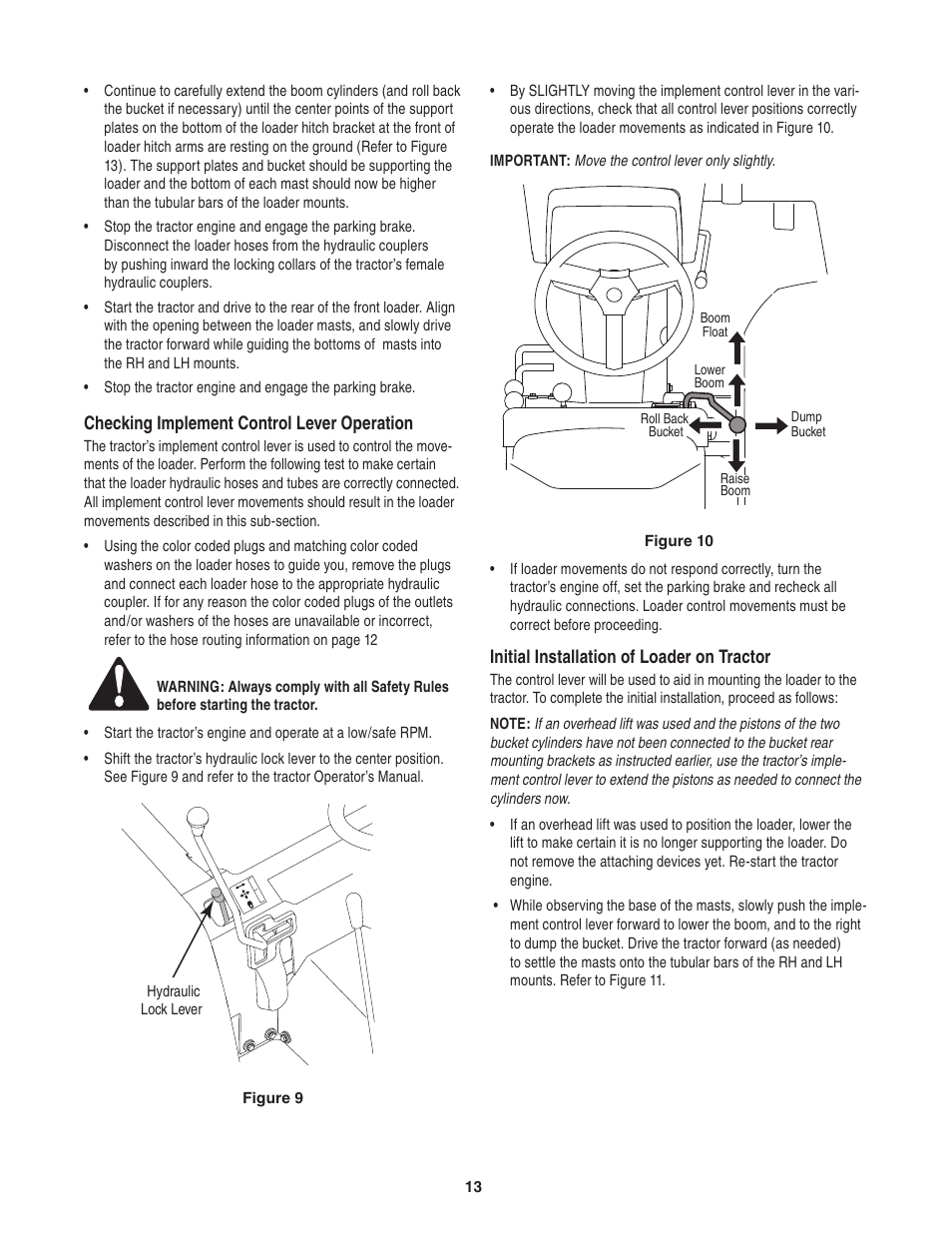 • Continue to carefully extend the boom cylinders (and roll back the bucket if necessary) until the center points of the support plates on the bottom of the loader hitch bracket at the front of loader hitch arms are resting on the ground (Refer to Figure 13). The support plates and bucket should be supporting the loader and the bottom of each mast should now be higher than the tubular bars of the loader mounts.

• Stop the tractor engine and engage the parking brake. Disconnect the loader hoses from the hydraulic couplers by pushing inward the locking collars of the tractor's female hydraulic couplers.

• Start the tractor and drive to the rear of the front loader. Align with the opening between the loader masts, and slowly drive the tractor forward while guiding the bottoms of masts into the RH and LH mounts.

• Stop the tractor engine and engage the parking brake.

Checking Implement Control Lever Operation

The tractor's implement control lever is used to control the movements of the loader. Perform the following test to make certain that the loader hydraulic hoses and tubes are correctly connected. All implement control lever movements should result in the loader movements described in this sub-section.

• Using the color coded plugs and matching color coded washers on the loader hoses to guide you, remove the plugs and connect each loader hose to the appropriate hydraulic coupler. If for any reason the color coded plugs of the outlets and/or washers of the hoses are unavailable or incorrect, refer to the hose routing information on page 12

WARNING: Always comply with all Safety Rules before starting the tractor.

• Start the tractor's engine and operate at a low/safe RPM.

• Shift the tractor's hydraulic lock lever to the center position. See Figure 9 and refer to the tractor Operator's Manual.

Hydraulic Lock Lever

Figure 9

• By SLIGHTLY moving the implement control lever in the various directions, check that all control lever positions correctly operate the loader movements as indicated in Figure 10.

IMPORTANT: Move the control lever only slightly.

Boom Float
Lower Boom
Roll Back Bucket
Dump Bucket
Raise Boom

Figure 10

• If loader movements do not respond correctly, turn the tractor's engine off, set the parking brake and recheck all hydraulic connections. Loader control movements must be correct before proceeding.

Initial Installation of Loader on Tractor

The control lever will be used to aid in mounting the loader to the tractor. To complete the initial installation, proceed as follows:

NOTE: If an overhead lift was used and the pistons of the two bucket cylinders have not been connected to the bucket rear mounting brackets as instructed earlier, use the tractor's implement control lever to extend the pistons as needed to connect the cylinders now.

• If an overhead lift was used to position the loader, lower the lift to make certain it is no longer supporting the loader. Do not remove the attaching devices yet. Re-start the tractor engine.

• While observing the base of the masts, slowly push the implement control lever forward to lower the boom, and to the right to dump the bucket. Drive the tractor forward (as needed) to settle the masts onto the tubular bars of the RH and LH mounts. Refer to Figure 11.

13